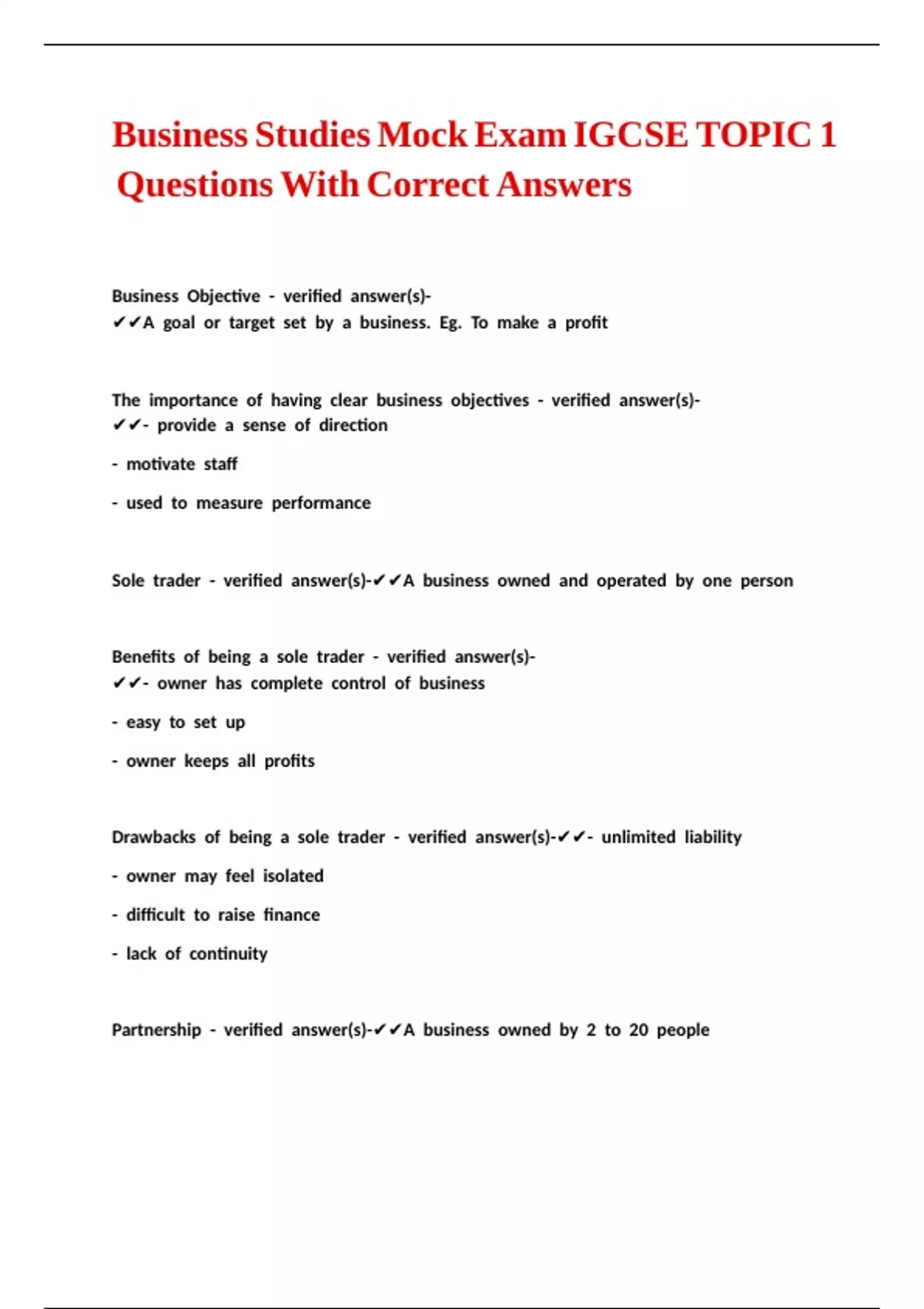 Business Studies Mock Exam IGCSE TOPIC 1 Questions With Correct Answers

Business Objective - verified answer(s)-
✔✔A goal or target set by a business. Eg. To make a profit

The importance of having clear business objectives - verified answer(s)-
✔✔- provide a sense of direction

- motivate staff

- used to measure performance

Sole trader - verified answer(s)-✔✔A business owned and operated by one person

Benefits of being a sole trader - verified answer(s)-
✔✔- owner has complete control of business

- easy to set up

- owner keeps all profits

Drawbacks of being a sole trader - verified answer(s)-✔✔- unlimited liability

- owner may feel isolated

- difficult to raise finance

- lack of continuity

Partnership - verified answer(s)-✔✔A business owned by 2 to 20 people